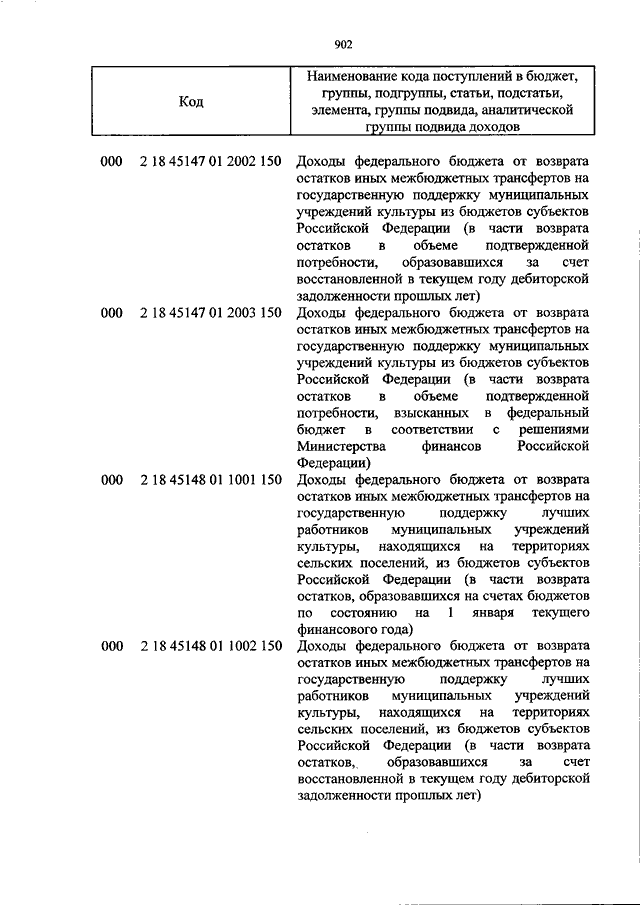 902

| Код | Наименование кода поступлений в бюджет, группы, подгруппы, статьи, подстатьи, элемента, группы подвида, аналитической группы подвида доходов |
|---|---|
| 000 2 18 45147 01 2002 150 | Доходы федерального бюджета от возврата остатков иных межбюджетных трансфертов на государственную поддержку муниципальных учреждений культуры из бюджетов субъектов Российской Федерации (в части возврата остатков в объеме подтвержденной потребности, образовавшихся за счет восстановленной в текущем году дебиторской задолженности прошлых лет) |
| 000 2 18 45147 01 2003 150 | Доходы федерального бюджета от возврата остатков иных межбюджетных трансфертов на государственную поддержку муниципальных учреждений культуры из бюджетов субъектов Российской Федерации (в части возврата остатков в объеме подтвержденной потребности, взысканных в федеральный бюджет в соответствии с решениями Министерства финансов Российской Федерации) |
| 000 2 18 45148 01 1001 150 | Доходы федерального бюджета от возврата остатков иных межбюджетных трансфертов на государственную поддержку лучших работников муниципальных учреждений культуры, находящихся на территориях сельских поселений, из бюджетов субъектов Российской Федерации (в части возврата остатков, образовавшихся на счетах бюджетов по состоянию на 1 января текущего финансового года) |
| 000 2 18 45148 01 1002 150 | Доходы федерального бюджета от возврата остатков иных межбюджетных трансфертов на государственную поддержку лучших работников муниципальных учреждений культуры, находящихся на территориях сельских поселений, из бюджетов субъектов Российской Федерации (в части возврата остатков, образовавшихся за счет восстановленной в текущем году дебиторской задолженности прошлых лет) |